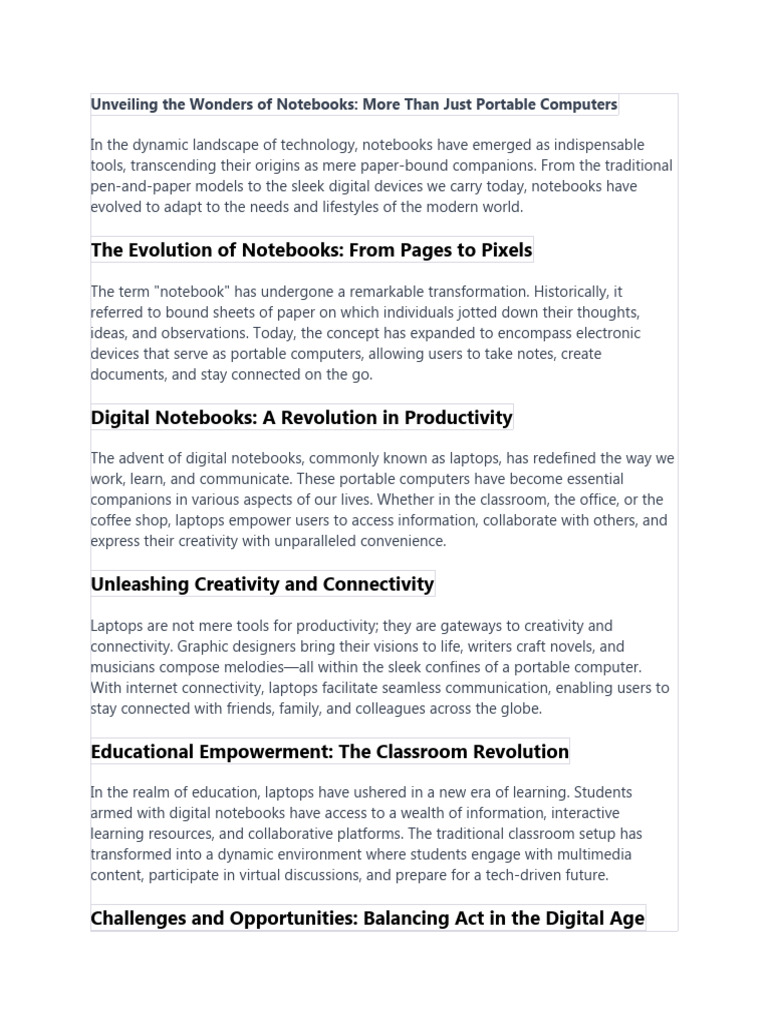 Unveiling the Wonders of Notebooks: More Than Just Portable Computers

In the dynamic landscape of technology, notebooks have emerged as indispensable tools, transcending their origins as mere paper-bound companions. From the traditional pen-and-paper models to the sleek digital devices we carry today, notebooks have evolved to adapt to the needs and lifestyles of the modern world.

The Evolution of Notebooks: From Pages to Pixels

The term "notebook" has undergone a remarkable transformation. Historically, it referred to bound sheets of paper on which individuals jotted down their thoughts, ideas, and observations. Today, the concept has expanded to encompass electronic devices that serve as portable computers, allowing users to take notes, create documents, and stay connected on the go.

Digital Notebooks: A Revolution in Productivity

The advent of digital notebooks, commonly known as laptops, has redefined the way we work, learn, and communicate. These portable computers have become essential companions in various aspects of our lives. Whether in the classroom, the office, or the coffee shop, laptops empower users to access information, collaborate with others, and express their creativity with unparalleled convenience.

Unleashing Creativity and Connectivity

Laptops are not mere tools for productivity; they are gateways to creativity and connectivity. Graphic designers bring their visions to life, writers craft novels, and musicians compose melodies—all within the sleek confines of a portable computer. With internet connectivity, laptops facilitate seamless communication, enabling users to stay connected with friends, family, and colleagues across the globe.

Educational Empowerment: The Classroom Revolution

In the realm of education, laptops have ushered in a new era of learning. Students armed with digital notebooks have access to a wealth of information, interactive learning resources, and collaborative platforms. The traditional classroom setup has transformed into a dynamic environment where students engage with multimedia content, participate in virtual discussions, and prepare for a tech-driven future.

Challenges and Opportunities: Balancing Act in the Digital Age